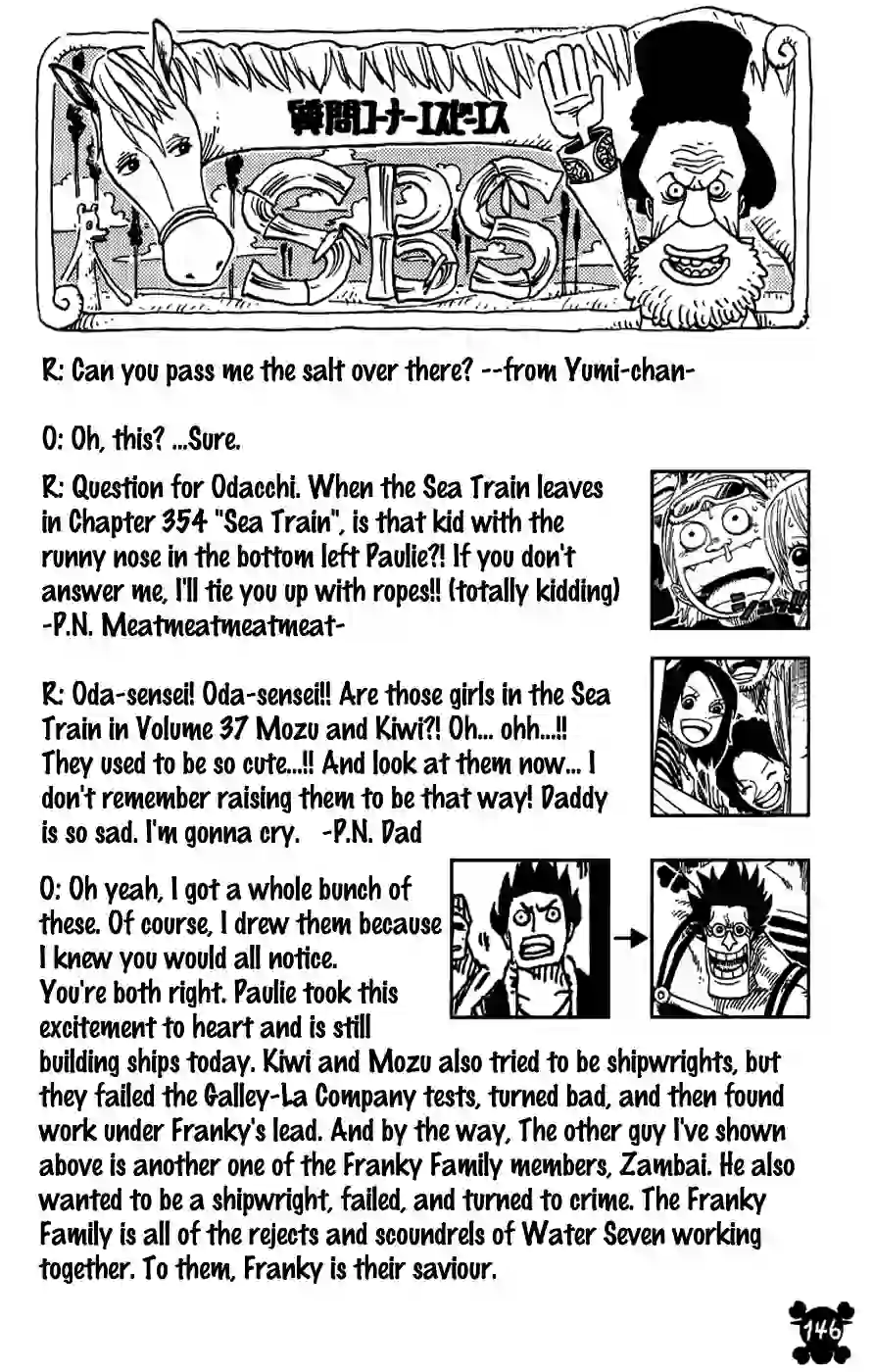 質問コーナーエスビーエス

SBS

R: Can you pass me the salt over there? --from Yumi-chan-

O: Oh, this? ...Sure.

R: Question for Odacchi. When the Sea Train leaves in Chapter 354 "Sea Train", is that kid with the runny nose in the bottom left Paulie?! If you don't answer me, I'll tie you up with ropes!! (totally kidding) -P.N. Meatmeatmeatmeat-

R: Oda-sensei! Oda-sensei!! Are those girls in the Sea Train in Volume 37 Mozu and Kiwi?! Oh... ohh...!! They used to be so cute...!! And look at them now... I don't remember raising them to be that way! Daddy is so sad. I'm gonna cry. -P.N. Dad

O: Oh yeah, I got a whole bunch of these. Of course, I drew them because I knew you would all notice. You're both right. Paulie took this excitement to heart and is still building ships today. Kiwi and Mozu also tried to be shipwrights, but they failed the Galley-La Company tests, turned bad, and then found work under Franky's lead. And by the way, The other guy I've shown above is another one of the Franky Family members, Zambai. He also wanted to be a shipwright, failed, and turned to crime. The Franky Family is all of the rejects and scoundrels of Water Seven working together. To them, Franky is their saviour.

146